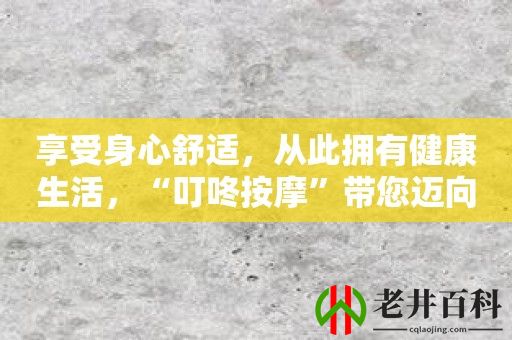 享受身心舒适，从此拥有健康生活，“叮咚按摩”带您迈向

老井百科
cqlaojing.com